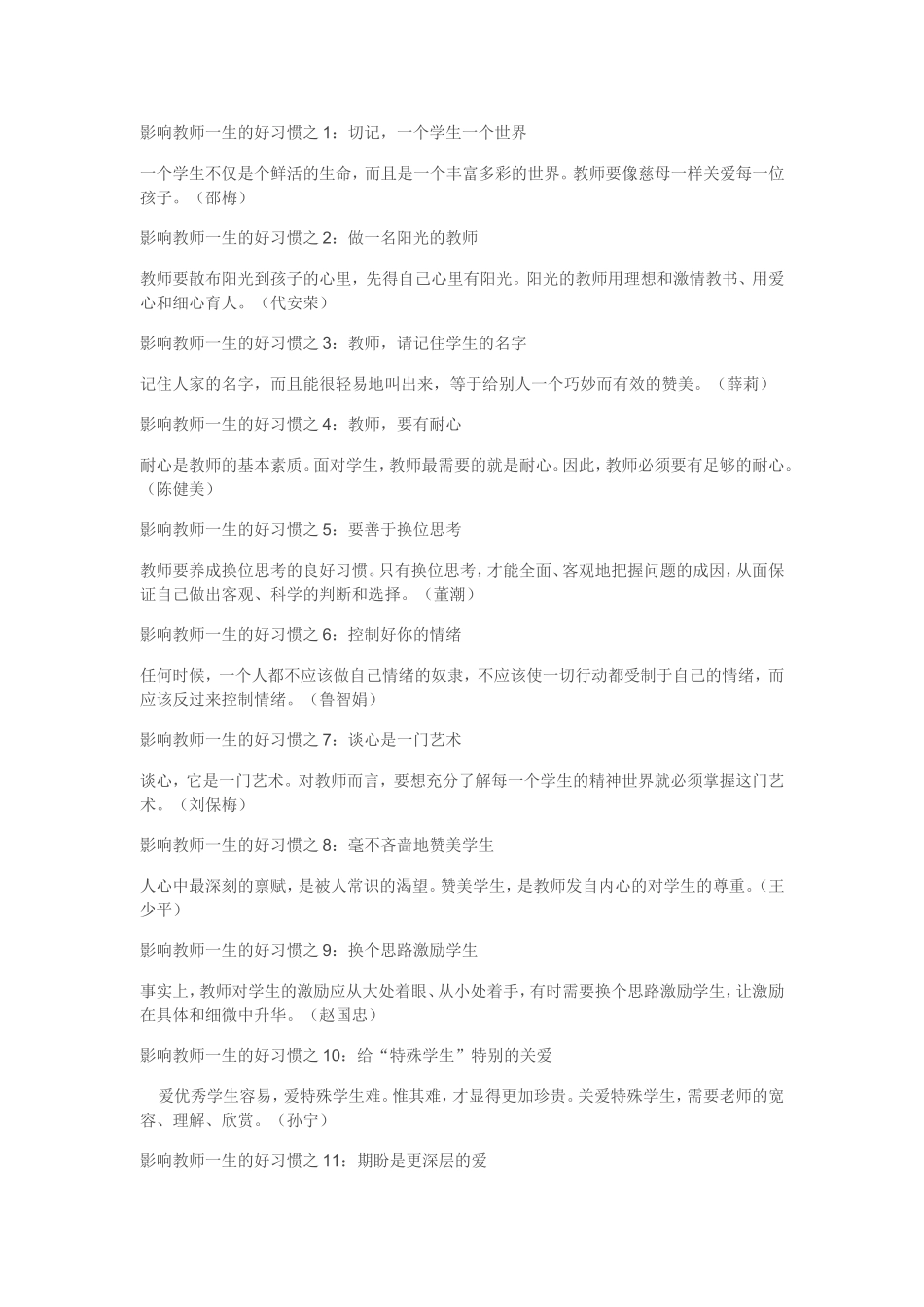 影响教师一生的好习惯之 1：切记，一个学生一个世界

一个学生不仅是个鲜活的生命，而且是一个丰富多彩的世界。教师要像慈母一样关爱每一位孩子。（邵梅）

影响教师一生的好习惯之 2：做一名阳光的教师

教师要散布阳光到孩子的心里，先得自己心里有阳光。阳光的教师用理想和激情教书、用爱心和细心育人。（代安荣）

影响教师一生的好习惯之 3：教师，请记住学生的名字

记住人家的名字，而且能很轻易地叫出来，等于给别人一个巧妙而有效的赞美。（薛莉）

影响教师一生的好习惯之 4：教师，要有耐心

耐心是教师的基本素质。面对学生，教师最需要的就是耐心。因此，教师必须要有足够的耐心。（陈健美）

影响教师一生的好习惯之 5：要善于换位思考

教师要养成换位思考的良好习惯。只有换位思考，才能全面、客观地把握问题的成因，从面保证自己做出客观、科学的判断和选择。（董潮）

影响教师一生的好习惯之 6：控制好你的情绪

任何时候，一个人都不应该做自己情绪的奴隶，不应该使一切行动都受制于自己的情绪，而应该反过来控制情绪。（鲁智娟）

影响教师一生的好习惯之 7：谈心是一门艺术

谈心，它是一门艺术。对教师而言，要想充分了解每一个学生的精神世界就必须掌握这门艺术。（刘保梅）

影响教师一生的好习惯之 8：毫不吝啬地赞美学生

人心中最深刻的禀赋，是被人常识的渴望。赞美学生，是教师发自内心的对学生的尊重。（王少平）

影响教师一生的好习惯之 9：换个思路激励学生

事实上，教师对学生的激励应从大处着眼、从小处着手，有时需要换个思路激励学生，让激励在具体和细微中升华。（赵国忠）

影响教师一生的好习惯之 10：给“特殊学生”特别的关爱

爱优秀学生容易，爱特殊学生难。惟其难，才显得更加珍贵。关爱特殊学生，需要老师的宽容、理解、欣赏。（孙宁）

影响教师一生的好习惯之 11：期盼是更深层的爱